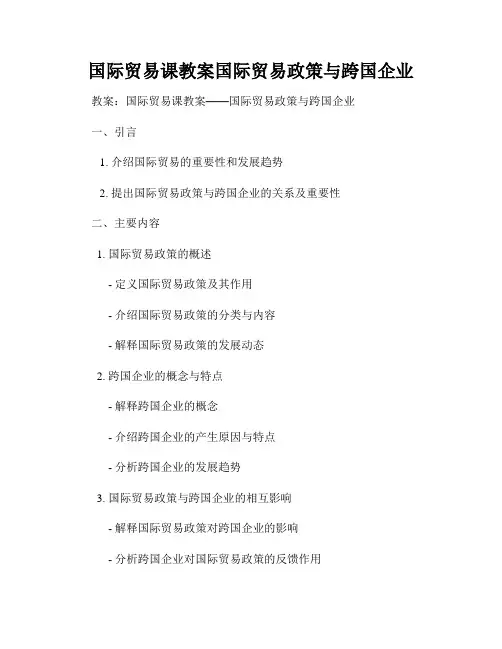 国际贸易课教案国际贸易政策与跨国企业

教案：国际贸易课教案——国际贸易政策与跨国企业

一、引言

1. 介绍国际贸易的重要性和发展趋势

2. 提出国际贸易政策与跨国企业的关系及重要性

二、主要内容

1. 国际贸易政策的概述

- 定义国际贸易政策及其作用

- 介绍国际贸易政策的分类与内容

- 解释国际贸易政策的发展动态

2. 跨国企业的概念与特点

- 解释跨国企业的概念

- 介绍跨国企业的产生原因与特点

- 分析跨国企业的发展趋势

3. 国际贸易政策与跨国企业的相互影响

- 解释国际贸易政策对跨国企业的影响

- 分析跨国企业对国际贸易政策的反馈作用